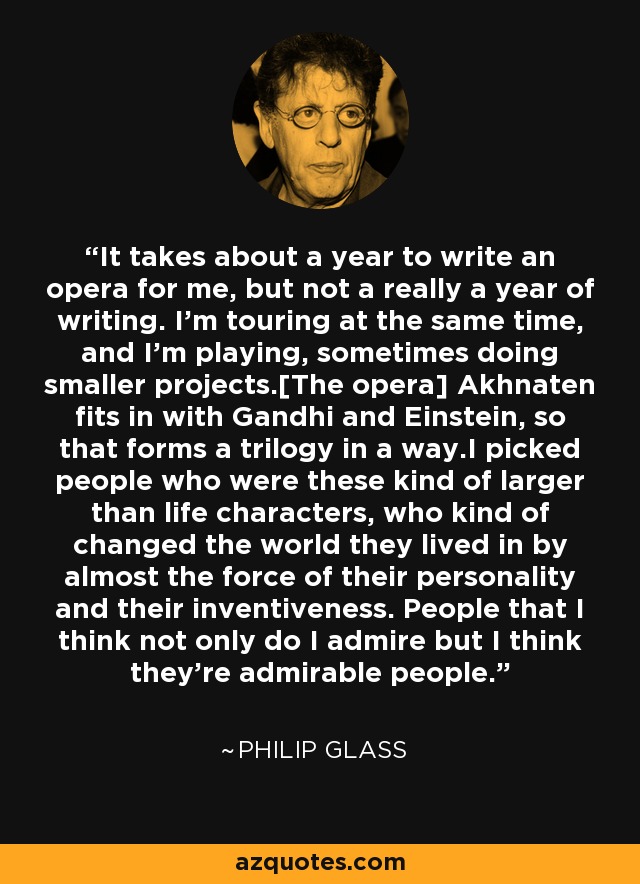 “It takes about a year to write an opera for me, but not a really a year of writing. I’m touring at the same time, and I’m playing, sometimes doing smaller projects.[The opera] Akhnaten fits in with Gandhi and Einstein, so that forms a trilogy in a way.I picked people who were these kind of larger than life characters, who kind of changed the world they lived in by almost the force of their personality and their inventiveness. People that I think not only do I admire but I think they’re admirable people.”

~PHILIP GLASS

azquotes.com